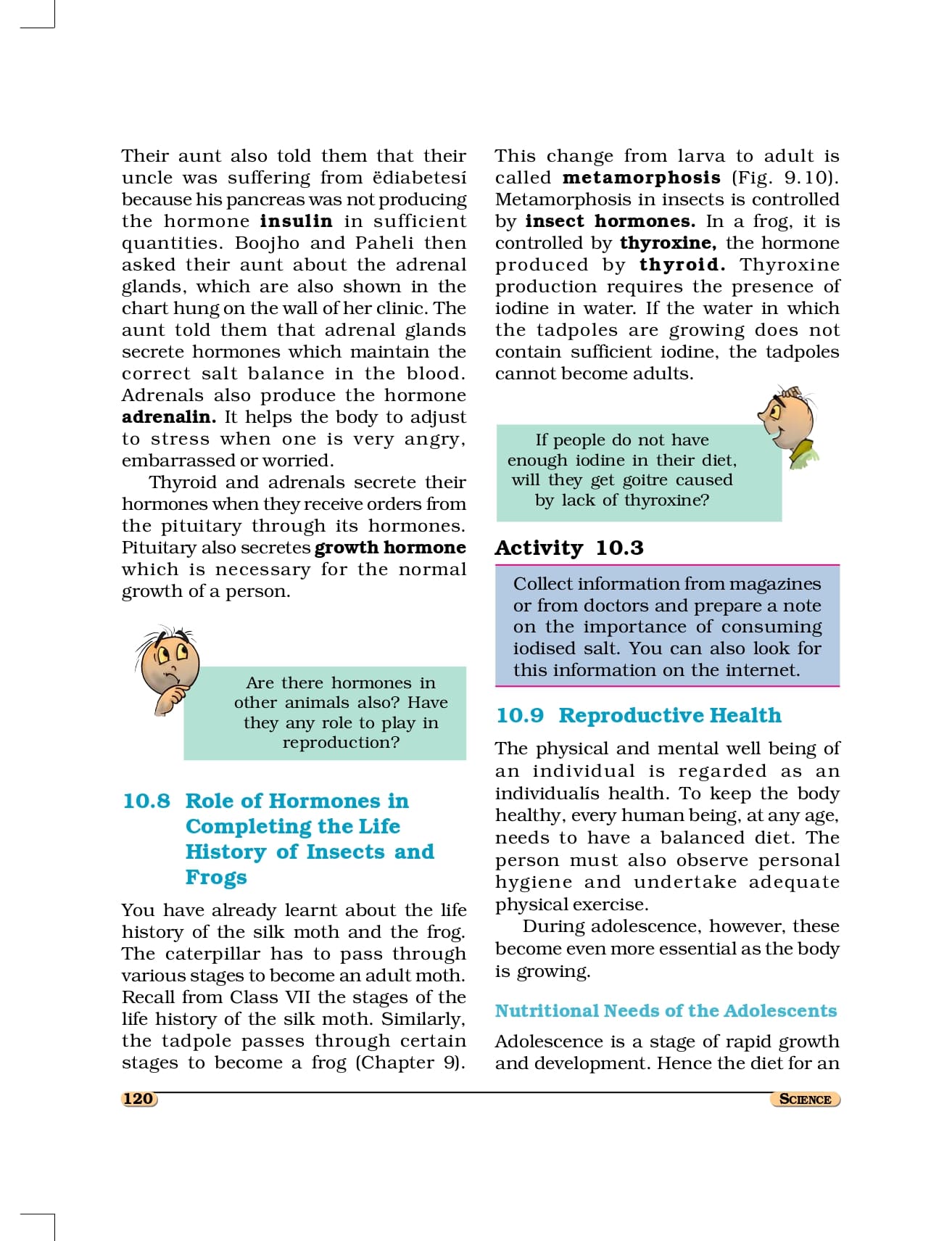 Their aunt also told them that their uncle was suffering from ëdiabetesí because his pancreas was not producing the hormone **insulin** in sufficient quantities. Boojho and Paheli then asked their aunt about the adrenal glands, which are also shown in the chart hung on the wall of her clinic. The aunt told them that adrenal glands secrete hormones which maintain the correct salt balance in the blood. Adrenals also produce the hormone **adrenalin.** It helps the body to adjust to stress when one is very angry, embarrassed or worried.

Thyroid and adrenals secrete their hormones when they receive orders from the pituitary through its hormones. Pituitary also secretes **growth hormone** which is necessary for the normal growth of a person.

Are there hormones in other animals also? Have they any role to play in reproduction?

10.8 Role of Hormones in Completing the Life History of Insects and Frogs

You have already learnt about the life history of the silk moth and the frog. The caterpillar has to pass through various stages to become an adult moth. Recall from Class VII the stages of the life history of the silk moth. Similarly, the tadpole passes through certain stages to become a frog (Chapter 9).

This change from larva to adult is called **metamorphosis** (Fig. 9.10). Metamorphosis in insects is controlled by **insect hormones.** In a frog, it is controlled by **thyroxine,** the hormone produced by **thyroid.** Thyroxine production requires the presence of iodine in water. If the water in which the tadpoles are growing does not contain sufficient iodine, the tadpoles cannot become adults.

If people do not have enough iodine in their diet, will they get goitre caused by lack of thyroxine?

Activity 10.3

Collect information from magazines or from doctors and prepare a note on the importance of consuming iodised salt. You can also look for this information on the internet.

10.9 Reproductive Health

The physical and mental well being of an individual is regarded as an individualís health. To keep the body healthy, every human being, at any age, needs to have a balanced diet. The person must also observe personal hygiene and undertake adequate physical exercise.

During adolescence, however, these become even more essential as the body is growing.

Nutritional Needs of the Adolescents

Adolescence is a stage of rapid growth and development. Hence the diet for an

120

SCIENCE